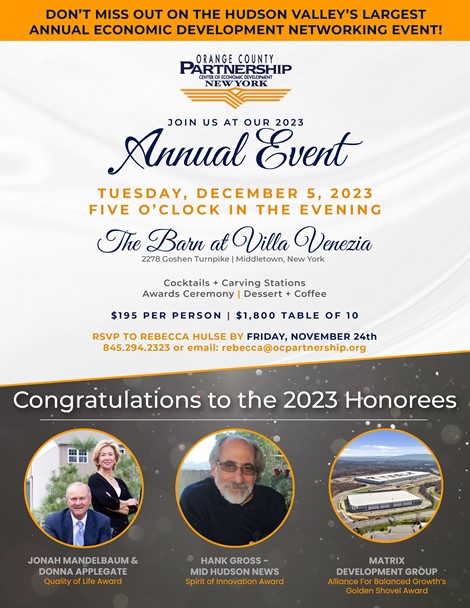 DON'T MISS OUT ON THE HUDSON VALLEY'S LARGEST ANNUAL ECONOMIC DEVELOPMENT NETWORKING EVENT!

ORANGE COUNTY PARTNERSHIP CENTER OF ECONOMIC DEVELOPMENT NEW YORK

JOIN US AT OUR 2023

Annual Event

TUESDAY, DECEMBER 5, 2023
FIVE O'CLOCK IN THE EVENING

The Barn at Villa Venezia
2278 Goshen Turnpike | Middletown, New York

Cocktails + Carving Stations
Awards Ceremony | Dessert + Coffee

$195 PER PERSON | $1,800 TABLE OF 10

RSVP TO REBECCA HULSE BY FRIDAY, NOVEMBER 24th
845.294.2323 or email: rebecca@ocpartnership.org

Congratulations to the 2023 Honorees

JONAH MANDELBAUM & DONNA APPLEGATE
Quality of Life Award

HANK GROSS – MID HUDSON NEWS
Spirit of Innovation Award

MATRIX DEVELOPMENT GROUP
Alliance For Balanced Growth's Golden Shovel Award